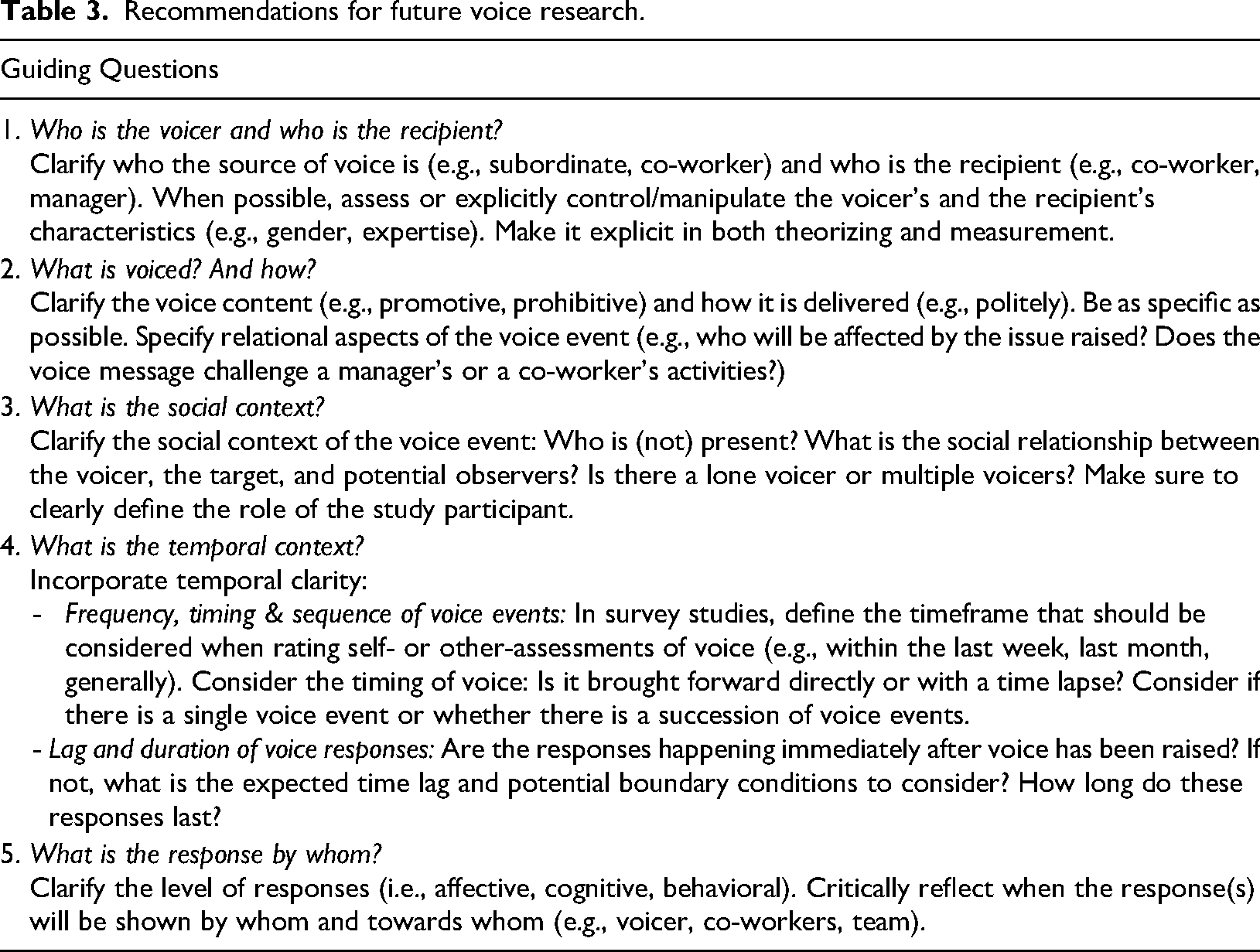 Table 3. Recommendations for future voice research.

Guiding Questions

1. Who is the voicer and who is the recipient?
Clarify who the source of voice is (e.g., subordinate, co-worker) and who is the recipient (e.g., co-worker, manager). When possible, assess or explicitly control/manipulate the voicer's and the recipient's characteristics (e.g., gender, expertise). Make it explicit in both theorizing and measurement.

2. What is voiced? And how?
Clarify the voice content (e.g., promotive, prohibitive) and how it is delivered (e.g., politely). Be as specific as possible. Specify relational aspects of the voice event (e.g., who will be affected by the issue raised? Does the voice message challenge a manager's or a co-worker's activities?)

3. What is the social context?
Clarify the social context of the voice event: Who is (not) present? What is the social relationship between the voicer, the target, and potential observers? Is there a lone voicer or multiple voicers? Make sure to clearly define the role of the study participant.

4. What is the temporal context?
Incorporate temporal clarity:
- Frequency, timing & sequence of voice events: In survey studies, define the timeframe that should be considered when rating self- or other-assessments of voice (e.g., within the last week, last month, generally). Consider the timing of voice: Is it brought forward directly or with a time lapse? Consider if there is a single voice event or whether there is a succession of voice events.
- Lag and duration of voice responses: Are the responses happening immediately after voice has been raised? If not, what is the expected time lag and potential boundary conditions to consider? How long do these responses last?

5. What is the response by whom?
Clarify the level of responses (i.e., affective, cognitive, behavioral). Critically reflect when the response(s) will be shown by whom and towards whom (e.g., voicer, co-workers, team).